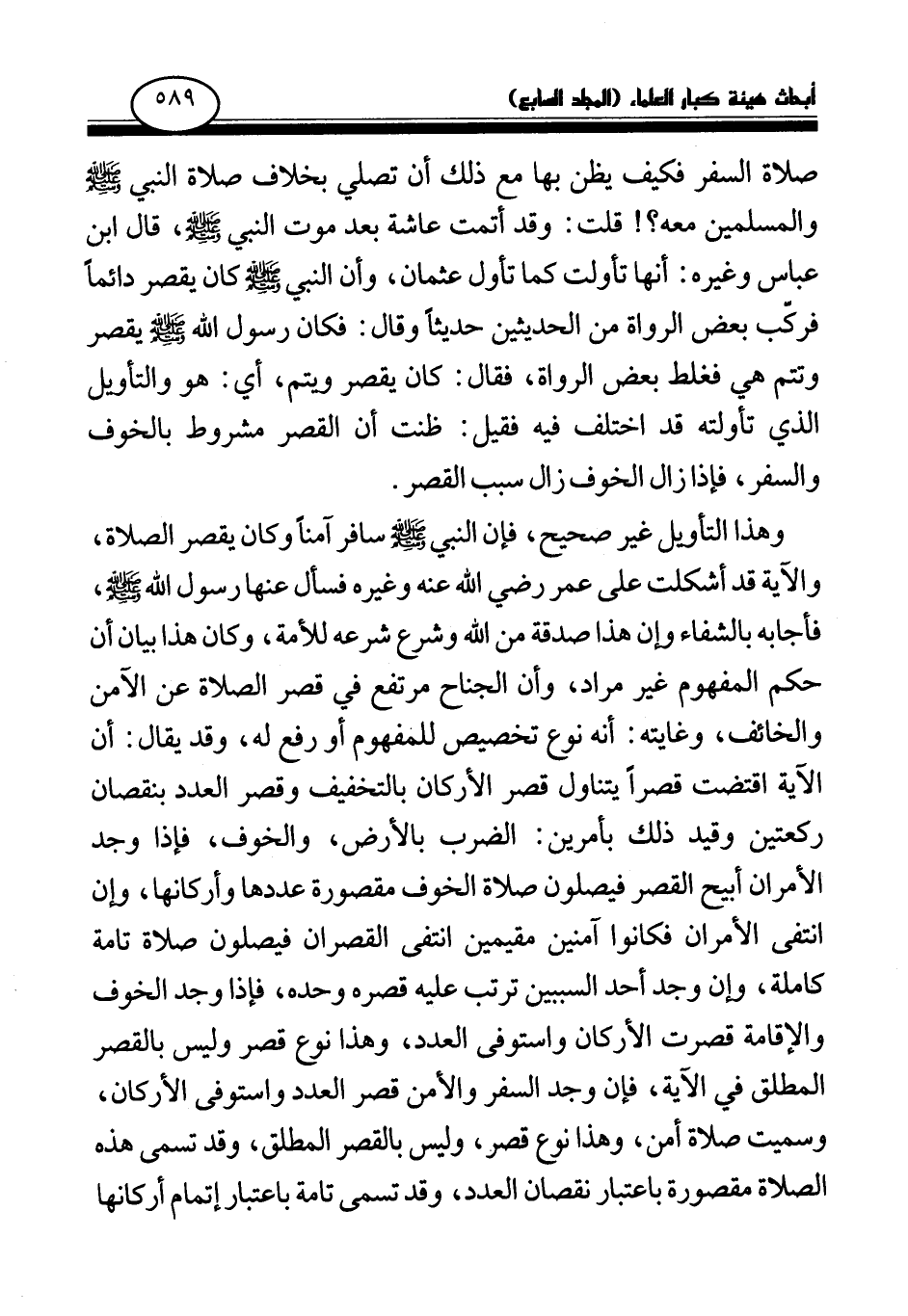 أبحاث هيئة كبار العلماء (المجلد السابع)

٥٨٩

صلاة السفر فكيف يظن بها مع ذلك أن تصلي بخلاف صلاة النبي ﷺ والمسلمين معه؟! قلت: وقد أتمت عاشة بعد موت النبي ﷺ، قال ابن عباس وغيره: أنها تأولت كما تأول عثمان، وأن النبي ﷺ كان يقصر دائماً فركّب بعض الرواة من الحديثين حديثاً وقال: فكان رسول الله ﷺ يقصر وتتم هي فغلط بعض الرواة، فقال: كان يقصر ويتم، أي: هو والتأويل الذي تأولته قد اختلف فيه فقيل: ظنت أن القصر مشروط بالخوف والسفر، فإذا زال الخوف زال سبب القصر.

وهذا التأويل غير صحيح، فإن النبي ﷺ سافر آمناً وكان يقصر الصلاة، والآية قد أشكلت على عمر رضي الله عنه وغيره فسأل عنها رسول الله ﷺ، فأجابه بالشفاء وإن هذا صدقة من الله وشرع شرعه للأمة، وكان هذا بيان أن حكم المفهوم غير مراد، وأن الجناح مرتفع في قصر الصلاة عن الآمن والخائف، وغايته: أنه نوع تخصيص للمفهوم أو رفع له، وقد يقال: أن الآية اقتضت قصراً يتناول قصر الأركان بالتخفيف وقصر العدد بنقصان ركعتين وقيد ذلك بأمرين: الضرب بالأرض، والخوف، فإذا وجد الأمران أبيح القصر فيصلون صلاة الخوف مقصورة عددها وأركانها، وإن انتفى الأمران فكانوا آمنين مقيمين انتفى القصران فيصلون صلاة تامة كاملة، وإن وجد أحد السببين ترتب عليه قصره وحده، فإذا وجد الخوف والإقامة قصرت الأركان واستوفى العدد، وهذا نوع قصر وليس بالقصر المطلق في الآية، فإن وجد السفر والأمن قصر العدد واستوفى الأركان، وسميت صلاة أمن، وهذا نوع قصر، وليس بالقصر المطلق، وقد تسمى هذه الصلاة مقصورة باعتبار نقصان العدد، وقد تسمى تامة باعتبار إتمام أركانها